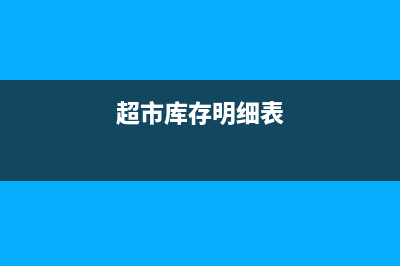 超市库存明细表